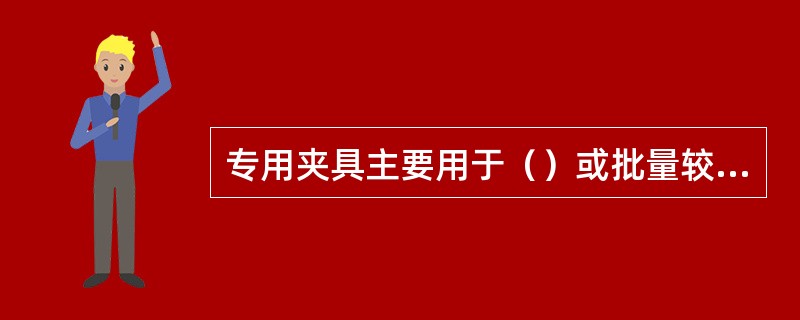 专用夹具主要用于（）或批量较...